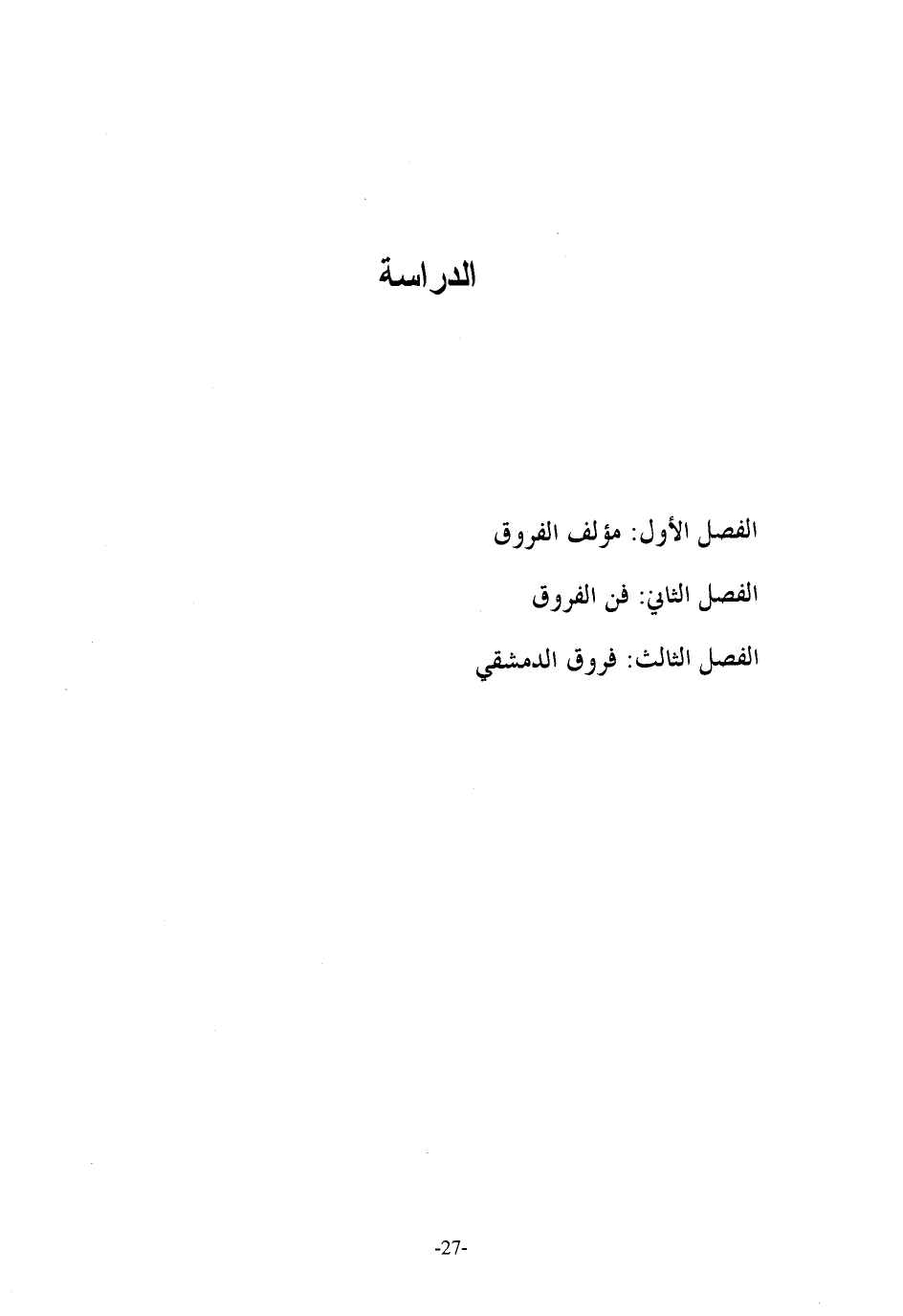 الدراسة

الفصل الأول: مؤلف الفروق

الفصل الثاني: فن الفروق

الفصل الثالث: فروق الدمشقي

-27-